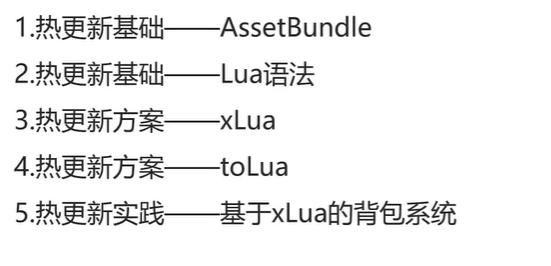 1.热更新基础——AssetBundle

2.热更新基础——Lua语法

3.热更新方案——xLua

4.热更新方案——toLua

5.热更新实践——基于xLua的背包系统